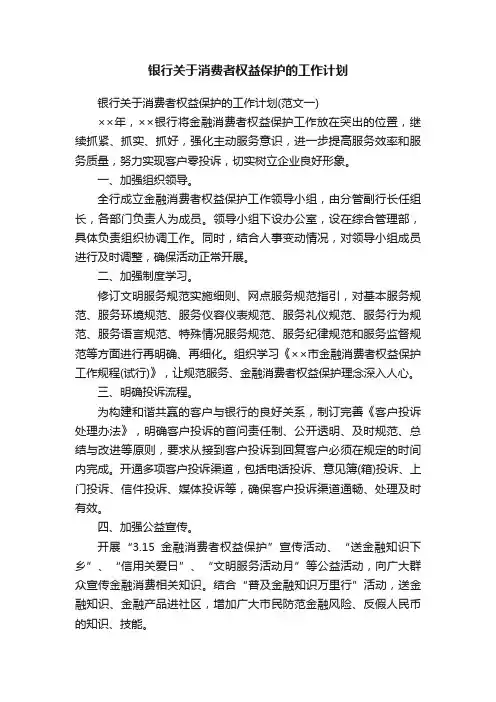 银行关于消费者权益保护的工作计划

银行关于消费者权益保护的工作计划(范文一)

××年，××银行将金融消费者权益保护工作放在突出的位置，继续抓紧、抓实、抓好，强化主动服务意识，进一步提高服务效率和服务质量，努力实现客户零投诉，切实树立企业良好形象。

一、加强组织领导。

全行成立金融消费者权益保护工作领导小组，由分管副行长任组长，各部门负责人为成员。领导小组下设办公室，设在综合管理部，具体负责组织协调工作。同时，结合人事变动情况，对领导小组成员进行及时调整，确保活动正常开展。

二、加强制度学习。

修订文明服务规范实施细则、网点服务规范指引，对基本服务规范、服务环境规范、服务仪容仪表规范、服务礼仪规范、服务行为规范、服务语言规范、特殊情况服务规范、服务纪律规范和服务监督规范等方面进行再明确、再细化。组织学习《××市金融消费者权益保护工作规程(试行)》，让规范服务、金融消费者权益保护理念深入人心。

三、明确投诉流程。

为构建和谐共赢的客户与银行的良好关系，制订完善《客户投诉处理办法》，明确客户投诉的首问责任制、公开透明、及时规范、总结与改进等原则，要求从接到客户投诉到回复客户必须在规定的时间内完成。开通多项客户投诉渠道，包括电话投诉、意见簿(箱)投诉、上门投诉、信件投诉、媒体投诉等，确保客户投诉渠道通畅、处理及时有效。

四、加强公益宣传。

开展“3.15 金融消费者权益保护”宣传活动、“送金融知识下乡”、“信用关爱日”、“文明服务活动月”等公益活动，向广大群众宣传金融消费相关知识。结合“普及金融知识万里行”活动，送金融知识、金融产品进社区，增加广大市民防范金融风险、反假人民币的知识、技能。